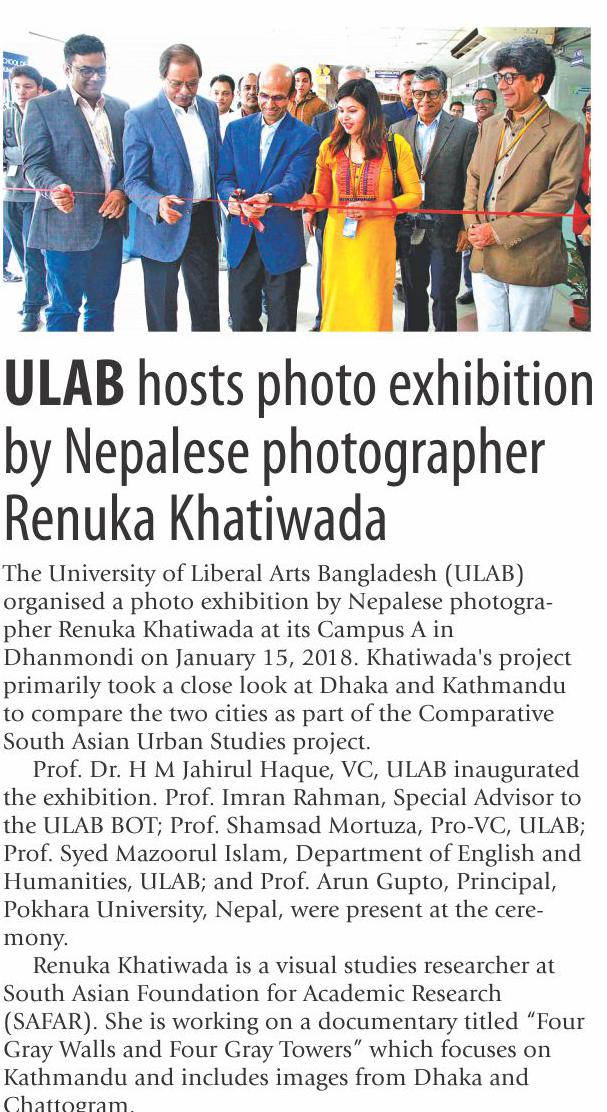 ULAB hosts photo exhibition by Nepalese photographer Renuka Khatiwada

The University of Liberal Arts Bangladesh (ULAB) organised a photo exhibition by Nepalese photographer Renuka Khatiwada at its Campus A in Dhanmondi on January 15, 2018. Khatiwada's project primarily took a close look at Dhaka and Kathmandu to compare the two cities as part of the Comparative South Asian Urban Studies project.

Prof. Dr. H M Jahirul Haque, VC, ULAB inaugurated the exhibition. Prof. Imran Rahman, Special Advisor to the ULAB BOT; Prof. Shamsad Mortuza, Pro-VC, ULAB; Prof. Syed Mazoorul Islam, Department of English and Humanities, ULAB; and Prof. Arun Gupto, Principal, Pokhara University, Nepal, were present at the ceremony.

Renuka Khatiwada is a visual studies researcher at South Asian Foundation for Academic Research (SAFAR). She is working on a documentary titled "Four Gray Walls and Four Gray Towers" which focuses on Kathmandu and includes images from Dhaka and Chattogram.